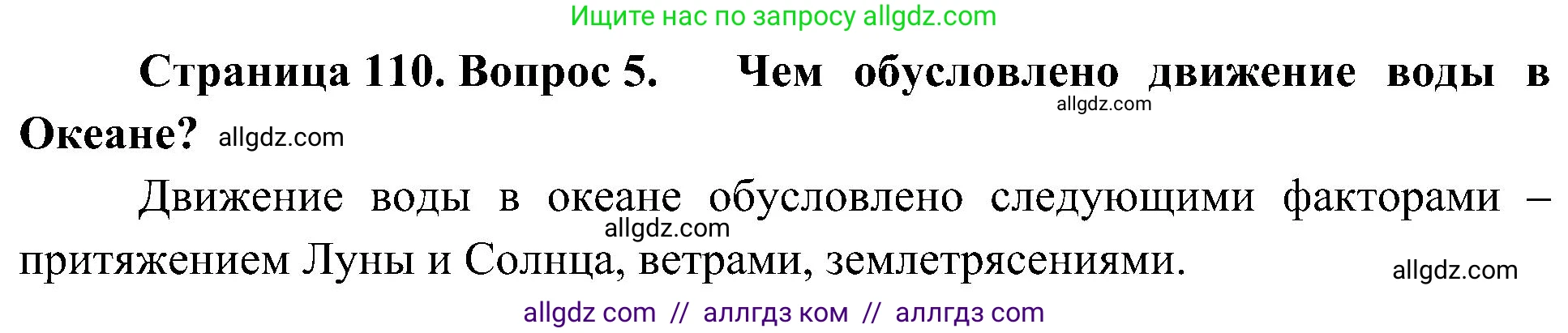 Ищите нас по запросу allgdz.com

Страница 110. Вопрос 5. Чем обусловлено движение воды в Океане? allgdz.com allgdz.com

Движение воды в океане обусловлено следующими факторами – притяжением Луны и Солнца, ветрами, землетрясениями. allgdz.com allgdz.com

allgdz com // аллгдз ком // аллгдз com